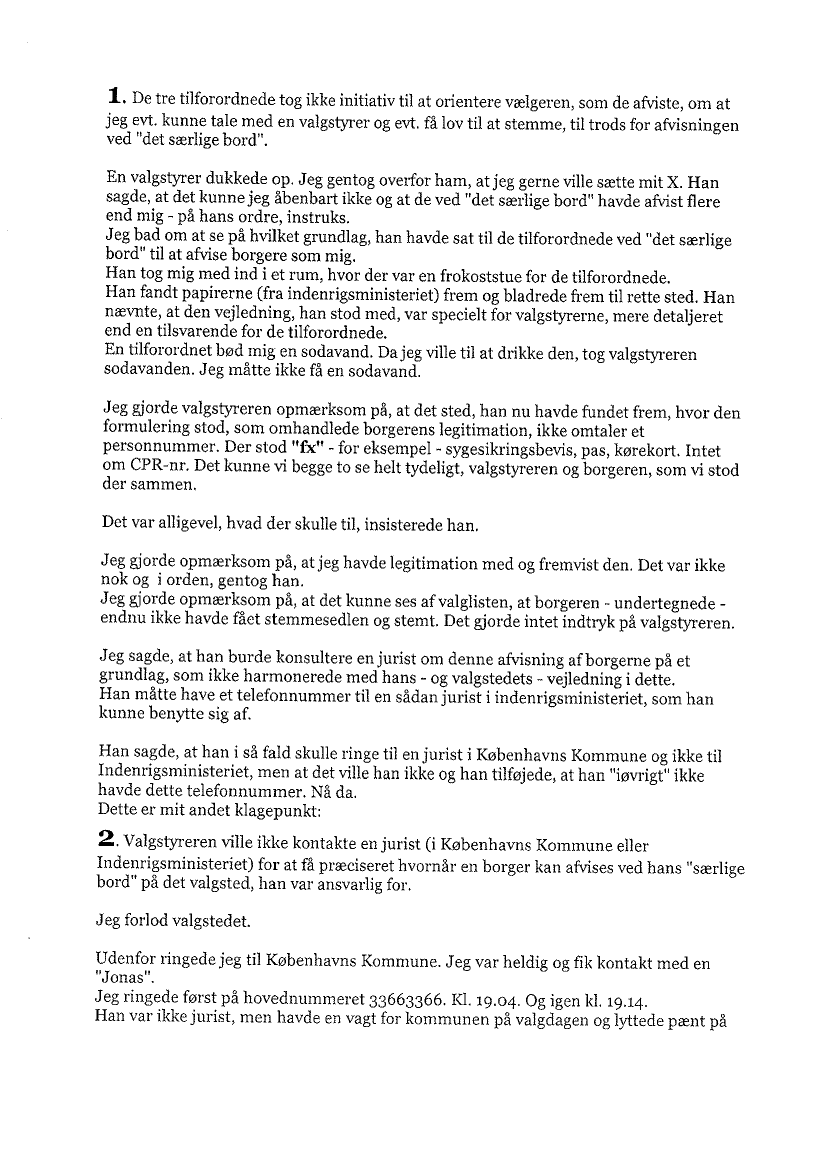 **1.** De tre tilforordnede tog ikke initiativ til at orientere vælgeren, som de afviste, om at jeg evt. kunne tale med en valgstyrer og evt. få lov til at stemme, til trods for afvisningen ved "det særlige bord".

En valgstyrer dukkede op. Jeg gentog overfor ham, at jeg gerne ville sætte mit X. Han sagde, at det kunne jeg åbenbart ikke og at de ved "det særlige bord" havde afvist flere end mig - på hans ordre, instruks.
Jeg bad om at se på hvilket grundlag, han havde sat til de tilforordnede ved "det særlige bord" til at afvise borgere som mig.
Han tog mig med ind i et rum, hvor der var en frokoststue for de tilforordnede.
Han fandt papirerne (fra indenrigsministeriet) frem og bladrede frem til rette sted. Han nævnte, at den vejledning, han stod med, var specielt for valgstyrerne, mere detaljeret end en tilsvarende for de tilforordnede.
En tilforordnet bød mig en sodavand. Da jeg ville til at drikke den, tog valgstyreren sodavanden. Jeg måtte ikke få en sodavand.

Jeg gjorde valgstyreren opmærksom på, at det sted, han nu havde fundet frem, hvor den formulering stod, som omhandlede borgerens legitimation, ikke omtaler et personnummer. Der stod **"fx"** - for eksempel - sygesikringsbevis, pas, kørekort. Intet om CPR-nr. Det kunne vi begge to se helt tydeligt, valgstyreren og borgeren, som vi stod der sammen.

Det var alligevel, hvad der skulle til, insisterede han.

Jeg gjorde opmærksom på, at jeg havde legitimation med og fremvist den. Det var ikke nok og i orden, gentog han.
Jeg gjorde opmærksom på, at det kunne ses af valglisten, at borgeren - undertegnede - endnu ikke havde fået stemmesedlen og stemt. Det gjorde intet indtryk på valgstyreren.

Jeg sagde, at han burde konsultere en jurist om denne afvisning af borgerne på et grundlag, som ikke harmonerede med hans - og valgstedets - vejledning i dette.
Han måtte have et telefonnummer til en sådan jurist i indenrigsministeriet, som han kunne benytte sig af.

Han sagde, at han i så fald skulle ringe til en jurist i Københavns Kommune og ikke til Indenrigsministeriet, men at det ville han ikke og han tilføjede, at han "iøvrigt" ikke havde dette telefonnummer. Nå da.
Dette er mit andet klagepunkt:

**2.** Valgstyreren ville ikke kontakte en jurist (i Københavns Kommune eller Indenrigsministeriet) for at få præciseret hvornår en borger kan afvises ved hans "særlige bord" på det valgsted, han var ansvarlig for.

Jeg forlod valgstedet.

Udenfor ringede jeg til Københavns Kommune. Jeg var heldig og fik kontakt med en "Jonas".
Jeg ringede først på hovednummeret 33663366. Kl. 19.04. Og igen kl. 19.14.
Han var ikke jurist, men havde en vagt for kommunen på valgdagen og lyttede pænt på